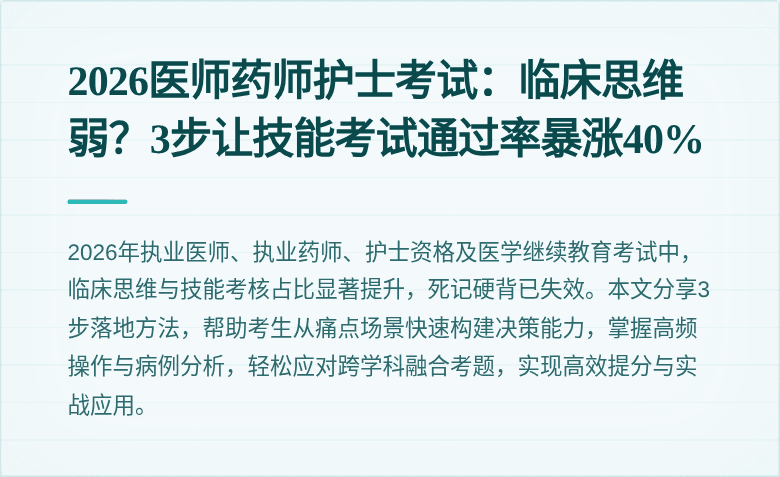 2026医师药师护士考试：临床思维弱？3步让技能考试通过率暴涨40%

2026年执业医师、执业药师、护士资格及医学继续教育考试中，临床思维与技能考核占比显著提升，死记硬背已失效。本文分享3步落地方法，帮助考生从痛点场景快速构建决策能力，掌握高频操作与病例分析，轻松应对跨学科融合考题，实现高效提分与实战应用。